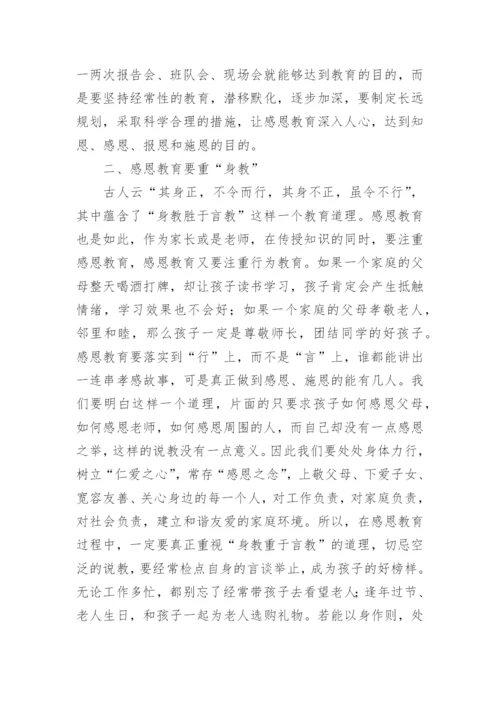 一两次报告会、班队会、现场会就能够达到教育的目的，而是要坚持经常性的教育，潜移默化，逐步加深，要制定长远规划，采取科学合理的措施，让感恩教育深入人心，达到知恩、感恩、报恩和施恩的目的。

二、感恩教育要重“身教”

古人云“其身正，不令而行，其身不正，虽令不行”，其中蕴含了“身教胜于言教”这样一个教育道理。感恩教育也是如此，作为家长或是老师，在传授知识的同时，要注重感恩教育，感恩教育又要注重行为教育。如果一个家庭的父母整天喝酒打牌，却让孩子读书学习，孩子肯定会产生抵触情绪，学习效果也不会好；如果一个家庭的父母孝敬老人，邻里和睦，那么孩子一定是尊敬师长，团结同学的好孩子。感恩教育要落实到“行”上，而不是“言”上，谁都能讲出一连串孝感故事，可是真正做到感恩、施恩的能有几人。我们要明白这样一个道理，片面的只要求孩子如何感恩父母，如何感恩老师，如何感恩周围的人，而自己却没有一点感恩之举，这样的说教没有一点意义。因此我们要处处身体力行，树立“仁爱之心”，常存“感恩之念”，上敬父母、下爱子女、宽容友善、关心身边的每一个人，对工作负责，对家庭负责，对社会负责，建立和谐友爱的家庭环境。所以，在感恩教育过程中，一定要真正重视“身教重于言教”的道理，切忌空泛的说教，要经常检点自身的言谈举止，成为孩子的好榜样。无论工作多忙，都别忘了经常带孩子去看望老人；逢年过节、老人生日，和孩子一起为老人选购礼物。若能以身作则，处